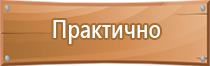 Практично